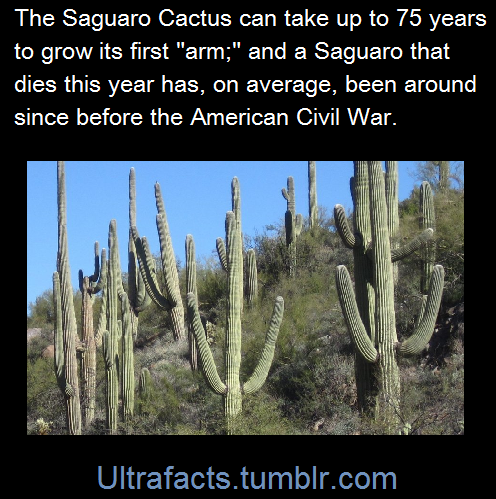 The Saguaro Cactus can take up to 75 years to grow its first "arm;" and a Saguaro that dies this year has, on average, been around since before the American Civil War.

Ultrafacts.tumblr.com